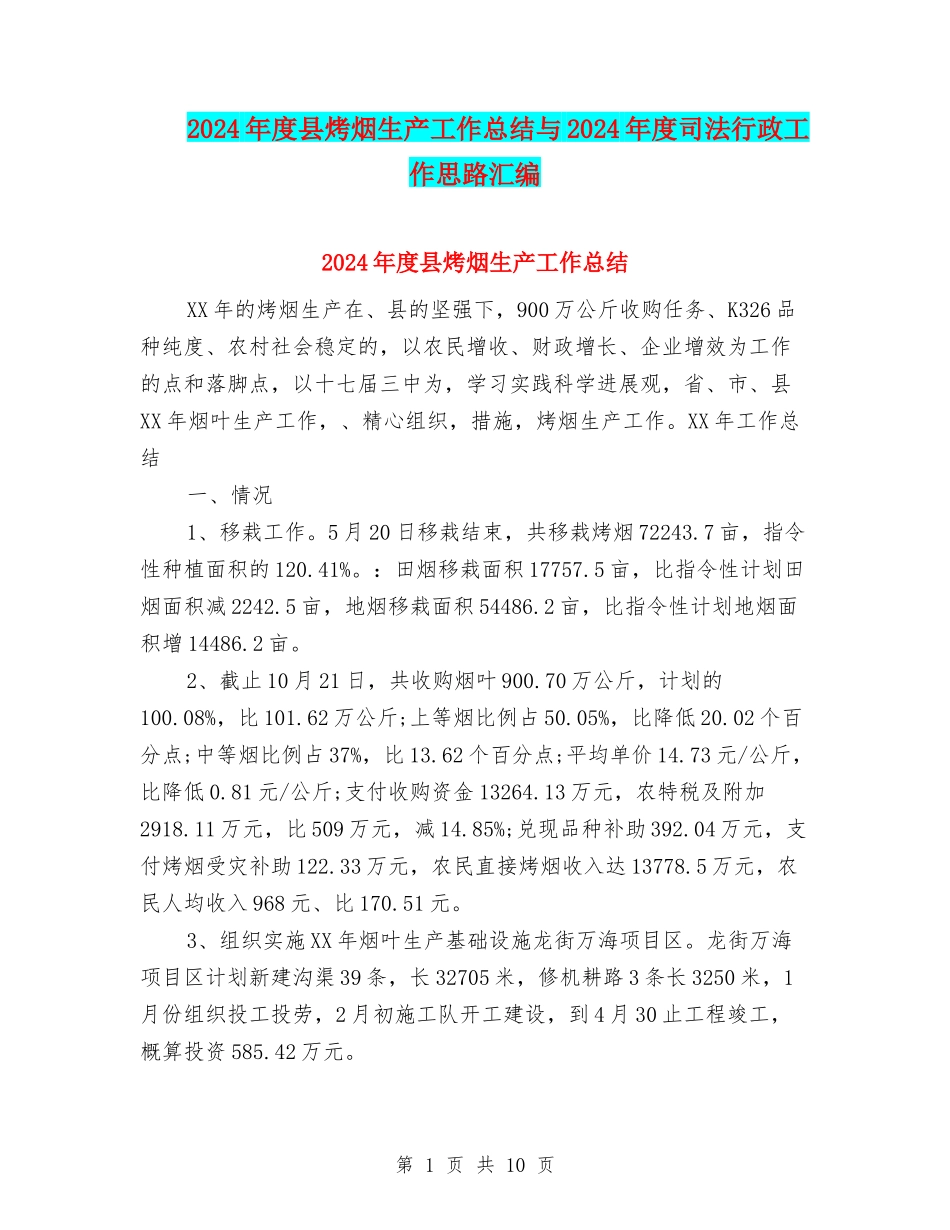 2024年度县烤烟生产工作总结与2024年度司法行政工作思路汇编

2024年度县烤烟生产工作总结

XX年的烤烟生产在、县的坚强下，900万公斤收购任务、K326品种纯度、农村社会稳定的，以农民增收、财政增长、企业增效为工作的点和落脚点，以十七届三中为，学习实践科学进展观，省、市、县XX年烟叶生产工作，、精心组织，措施，烤烟生产工作。XX年工作总结

一、情况

1、移栽工作。5月20日移栽结束，共移栽烤烟72243.7亩，指令性种植面积的120.41%。：田烟移栽面积17757.5亩，比指令性计划田烟面积减2242.5亩，地烟移栽面积54486.2亩，比指令性计划地烟面积增14486.2亩。

2、截止10月21日，共收购烟叶900.70万公斤，计划的100.08%，比101.62万公斤;上等烟比例占50.05%，比降低20.02个百分点;中等烟比例占37%，比13.62个百分点;平均单价14.73元/公斤，比降低0.81元/公斤;支付收购资金13264.13万元，农特税及附加2918.11万元，比509万元，减14.85%;兑现品种补助392.04万元，支付烤烟受灾补助122.33万元，农民直接烤烟收入达13778.5万元，农民人均收入968元、比170.51元。

3、组织实施XX年烟叶生产基础设施龙街万海项目区。龙街万海项目区计划新建沟渠39条，长32705米，修机耕路3条长3250米，1月份组织投工投劳，2月初施工队开工建设，到4月30止工程竣工，概算投资585.42万元。

第 1 页 共 10 页